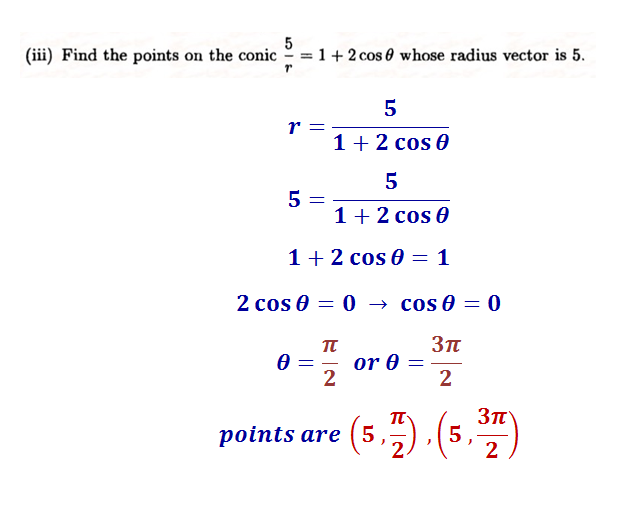 (iii) Find the points on the conic $\frac{5}{r} = 1 + 2\cos\theta$ whose radius vector is 5.

$r = \frac{5}{1 + 2\cos\theta}$

$5 = \frac{5}{1 + 2\cos\theta}$

$1 + 2\cos\theta = 1$

$2\cos\theta = 0 \rightarrow \cos\theta = 0$

$\theta = \frac{\pi}{2}$ or $\theta = \frac{3\pi}{2}$

points are $\left(5, \frac{\pi}{2}\right), \left(5, \frac{3\pi}{2}\right)$